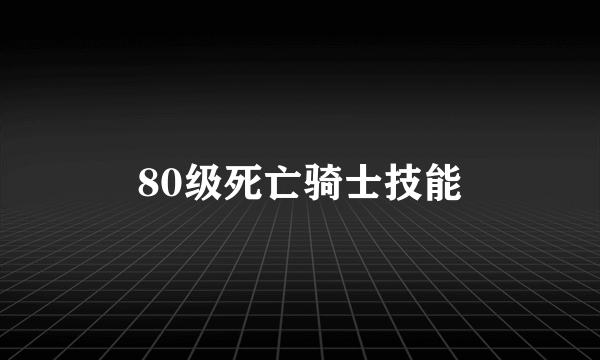 80级死亡骑士技能